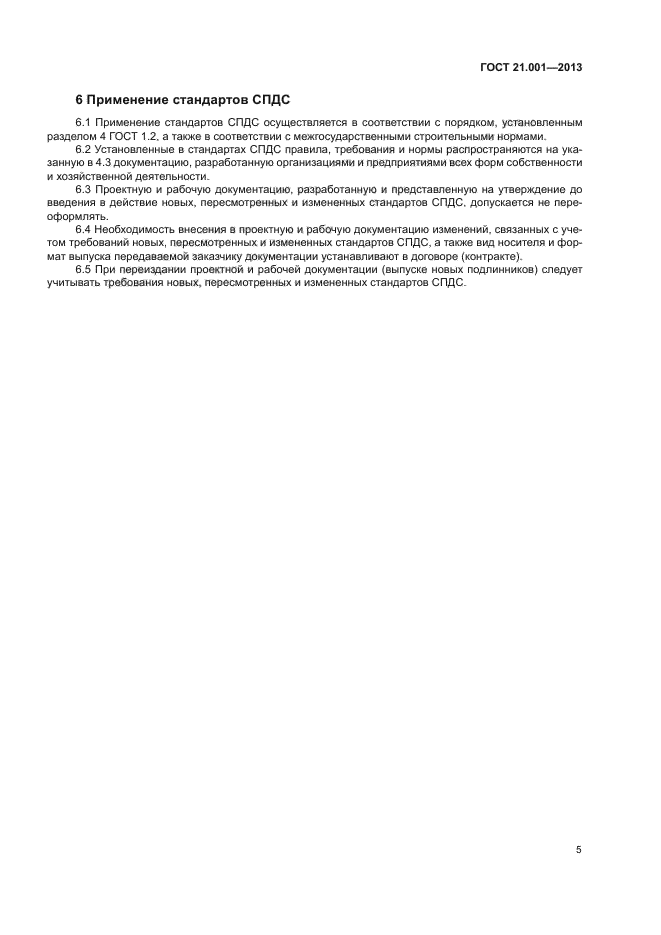 ГОСТ 21.001—2013

6 Применение стандартов СПДС

6.1 Применение стандартов СПДС осуществляется в соответствии с порядком, установленным разделом 4 ГОСТ 1.2, а также в соответствии с межгосударственными строительными нормами.

6.2 Установленные в стандартах СПДС правила, требования и нормы распространяются на указанную в 4.3 документацию, разработанную организациями и предприятиями всех форм собственности и хозяйственной деятельности.

6.3 Проектную и рабочую документацию, разработанную и представленную на утверждение до введения в действие новых, пересмотренных и измененных стандартов СПДС, допускается не переоформлять.

6.4 Необходимость внесения в проектную и рабочую документацию изменений, связанных с учетом требований новых, пересмотренных и измененных стандартов СПДС, а также вид носителя и формат выпуска передаваемой заказчику документации устанавливают в договоре (контракте).

6.5 При переиздании проектной и рабочей документации (выпуске новых подлинников) следует учитывать требования новых, пересмотренных и измененных стандартов СПДС.

5